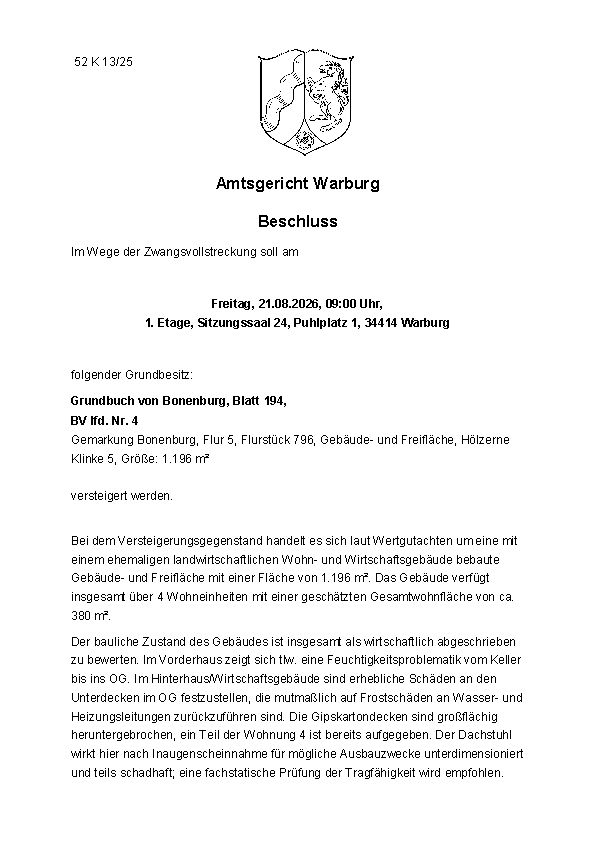 52 K 13/25

Amtsgericht Warburg

Beschluss

Im Wege der Zwangsvollstreckung soll am

Freitag, 21.08.2026, 09:00 Uhr,
1. Etage, Sitzungssaal 24, Puhlplatz 1, 34414 Warburg

folgender Grundbesitz:

Grundbuch von Bonenburg, Blatt 194,
BV lfd. Nr. 4
Gemarkung Bonenburg, Flur 5, Flurstück 796, Gebäude- und Freifläche, Hölzerne Klinke 5, Größe: 1.196 m²

versteigert werden.

Bei dem Versteigerungsgegenstand handelt es sich laut Wertgutachten um eine mit einem ehemaligen landwirtschaftlichen Wohn- und Wirtschaftsgebäude bebaute Gebäude- und Freifläche mit einer Fläche von 1.196 m². Das Gebäude verfügt insgesamt über 4 Wohneinheiten mit einer geschätzten Gesamtwohnfläche von ca. 380 m².

Der bauliche Zustand des Gebäudes ist insgesamt als wirtschaftlich abgeschrieben zu bewerten. Im Vorderhaus zeigt sich tlw. eine Feuchtigkeitsproblematik vom Keller bis ins OG. Im Hinterhaus/Wirtschaftsgebäude sind erhebliche Schäden an den Unterdecken im OG festzustellen, die mutmaßlich auf Frostschäden an Wasser- und Heizungsleitungen zurückzuführen sind. Die Gipskartondecken sind großflächig heruntergebrochen, ein Teil der Wohnung 4 ist bereits aufgegeben. Der Dachstuhl wirkt hier nach Inaugenscheinnahme für mögliche Ausbauzwecke unterdimensioniert und teils schadhaft; eine fachstatische Prüfung der Tragfähigkeit wird empfohlen.